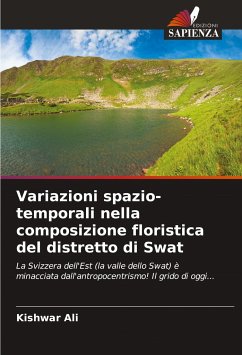 EDIZIONI
SAPIENZA

Variazioni spazio-temporali nella composizione floristica del distretto di Swat

La Svizzera dell'Est (la valle dello Swat) è minacciata dall'antropocentrismo! Il grido di oggi...

Kishwar Ali